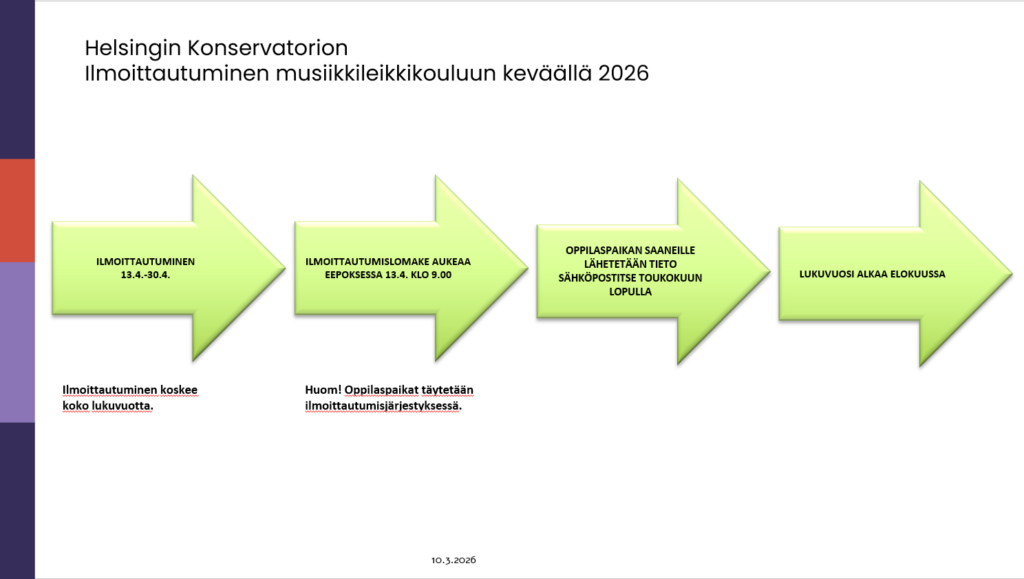 Helsingin Konservatorion
Ilmoittautuminen musiikkileikkikouluun keväällä 2026

ILMOITTAUTUMINEN
13.4.-30.4.

ILMOITTAUTUMISLOMAKE AUKEAA
EEPOKSESSA 13.4. KLO 9.00

OPPILASPAIKAN SAANEILLE
LÄHETETÄÄN TIETO
SÄHKÖPOSTITSE TOUKOKUUN
LOPULLA

LUKUVUOSI ALKAA ELOKUUSSA

Ilmoittautuminen koskee koko lukuvuotta.

Huom! Oppilaspaikat täytetään ilmoittautumisjärjestyksessä.

10.3.2026